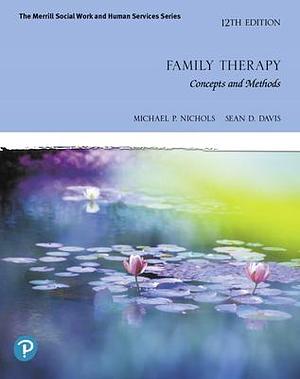 The Merrill Social Work and Human Services Series

12TH EDITION

FAMILY THERAPY

Concepts and Methods

MICHAEL P. NICHOLS SEAN D. DAVIS

P